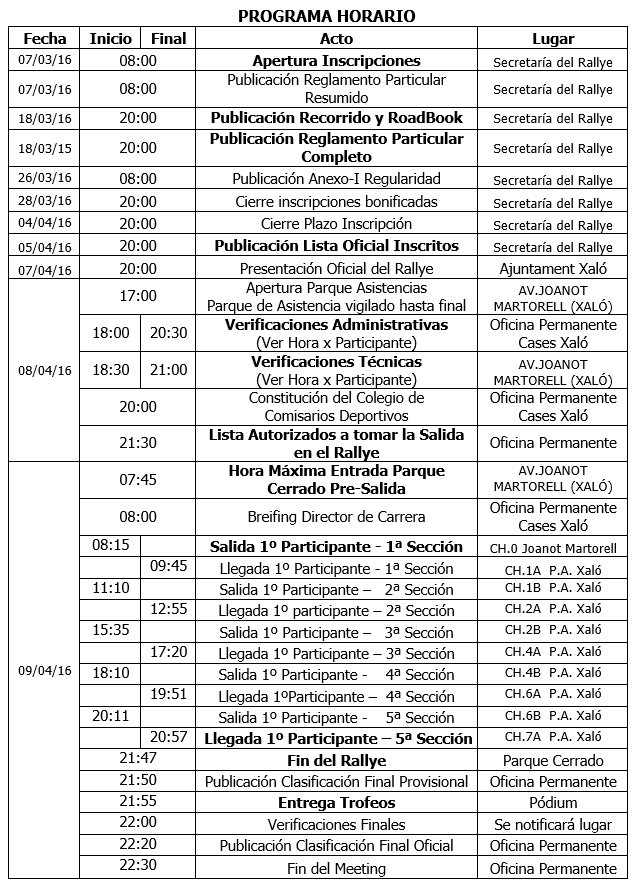 PROGRAMA HORARIO

| Fecha | Inicio | Final | Acto | Lugar |
|---|---|---|---|---|
| 07/03/16 | 08:00 | | Apertura Inscripciones | Secretaría del Rallye |
| 07/03/16 | 08:00 | | Publicación Reglamento Particular Resumido | Secretaría del Rallye |
| 18/03/16 | 20:00 | | Publicación Recorrido y RoadBook | Secretaría del Rallye |
| 18/03/15 | 20:00 | | Publicación Reglamento Particular Completo | Secretaría del Rallye |
| 26/03/16 | 08:00 | | Publicación Anexo-I Regularidad | Secretaría del Rallye |
| 28/03/16 | 20:00 | | Cierre inscripciones bonificadas | Secretaría del Rallye |
| 04/04/16 | 20:00 | | Cierre Plazo Inscripción | Secretaría del Rallye |
| 05/04/16 | 20:00 | | Publicación Lista Oficial Inscritos | Secretaría del Rallye |
| 07/04/16 | 20:00 | | Presentación Oficial del Rallye | Ajuntament Xaló |
| 08/04/16 | 17:00 | | Apertura Parque Asistencias Parque de Asistencia vigilado hasta final | AV.JOANOT MARTORELL (XALÓ) |
| | 18:00 | 20:30 | Verificaciones Administrativas (Ver Hora x Participante) | Oficina Permanente Cases Xaló |
| | 18:30 | 21:00 | Verificaciones Técnicas (Ver Hora x Participante) | AV.JOANOT MARTORELL (XALÓ) |
| | 20:00 | | Constitución del Colegio de Comisarios Deportivos | Oficina Permanente Cases Xaló |
| | 21:30 | | Lista Autorizados a tomar la Salida en el Rallye | Oficina Permanente |
| 09/04/16 | 07:45 | | Hora Máxima Entrada Parque Cerrado Pre-Salida | AV.JOANOT MARTORELL (XALÓ) |
| | 08:00 | | Breifing Director de Carrera | Oficina Permanente Cases Xaló |
| | 08:15 | | Salida 1º Participante - 1ª Sección | CH.0 Joanot Martorell |
| | | 09:45 | Llegada 1º Participante - 1ª Sección | CH.1A P.A. Xaló |
| | 11:10 | | Salida 1º Participante – 2ª Sección | CH.1B P.A. Xaló |
| | | 12:55 | Llegada 1º participante – 2ª Sección | CH.2A P.A. Xaló |
| | 15:35 | | Salida 1º Participante – 3ª Sección | CH.2B P.A. Xaló |
| | | 17:20 | Llegada 1º Participante – 3ª Sección | CH.4A P.A. Xaló |
| | 18:10 | | Salida 1º Participante - 4ª Sección | CH.4B P.A. Xaló |
| | | 19:51 | Llegada 1ºParticipante – 4ª Sección | CH.6A P.A. Xaló |
| | 20:11 | | Salida 1º Participante - 5ª Sección | CH.6B P.A. Xaló |
| | | 20:57 | Llegada 1º Participante – 5ª Sección | CH.7A P.A. Xaló |
| | 21:47 | | Fin del Rallye | Parque Cerrado |
| | 21:50 | | Publicación Clasificación Final Provisional | Oficina Permanente |
| | 21:55 | | Entrega Trofeos | Pódium |
| | 22:00 | | Verificaciones Finales | Se notificará lugar |
| | 22:20 | | Publicación Clasificación Final Oficial | Oficina Permanente |
| | 22:30 | | Fin del Meeting | Oficina Permanente |